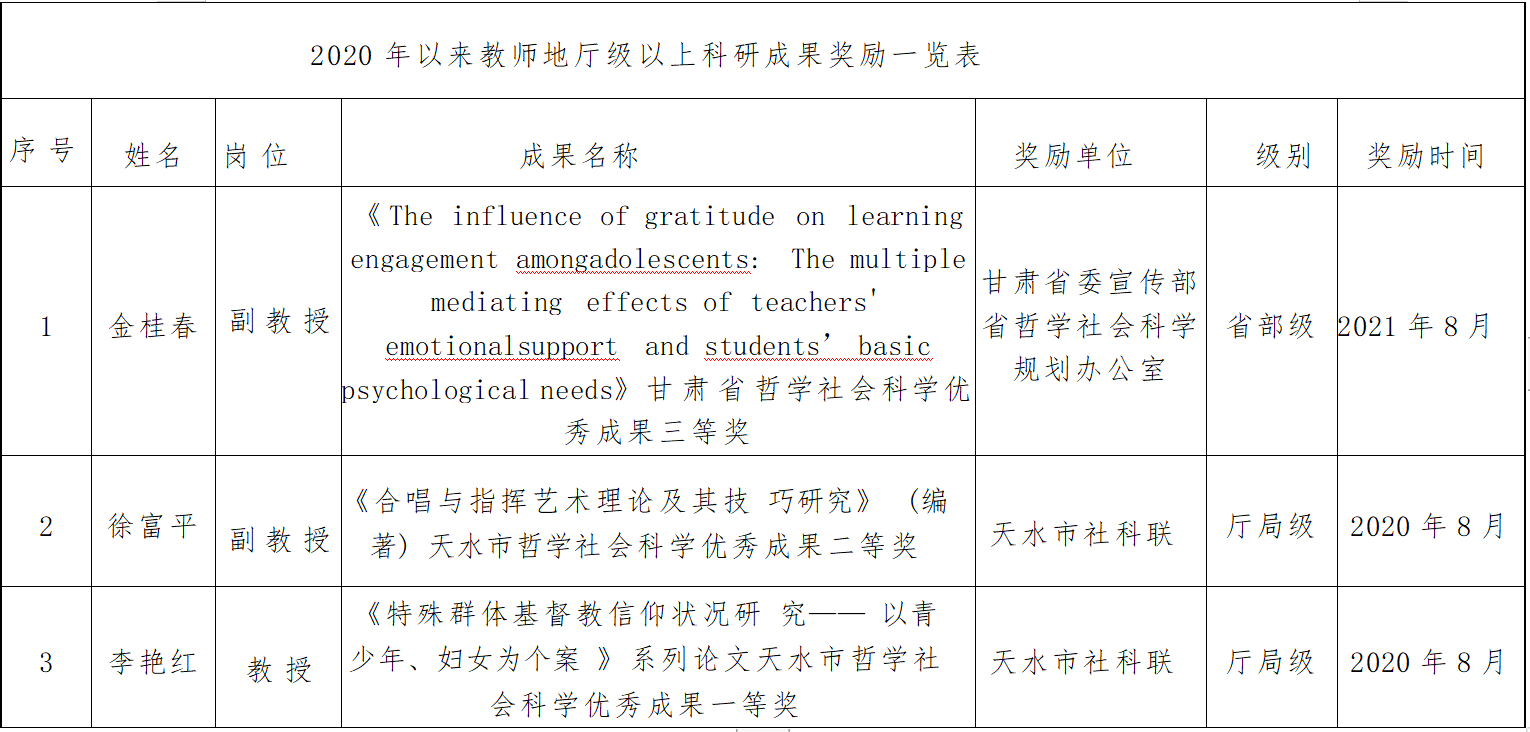 2020 年以来教师地厅级以上科研成果奖励一览表

| 序号 | 姓名 | 岗位 | 成果名称 | 奖励单位 | 级别 | 奖励时间 |
|---|---|---|---|---|---|---|
| 1 | 金桂春 | 副教授 | 《The influence of gratitude on learning engagement amongadolescents: The multiple mediating effects of teachers' emotionalsupport and students' basic psychological needs》甘肃省哲学社会科学优秀成果三等奖 | 甘肃省委宣传部省哲学社会科学规划办公室 | 省部级 | 2021 年 8 月 |
| 2 | 徐富平 | 副教授 | 《合唱与指挥艺术理论及其技 巧研究》（编著）天水市哲学社会科学优秀成果二等奖 | 天水市社科联 | 厅局级 | 2020 年 8 月 |
| 3 | 李艳红 | 教授 | 《特殊群体基督教信仰状况研 究—— 以青少年、妇女为个案 》系列论文天水市哲学社会科学优秀成果一等奖 | 天水市社科联 | 厅局级 | 2020 年 8 月 |